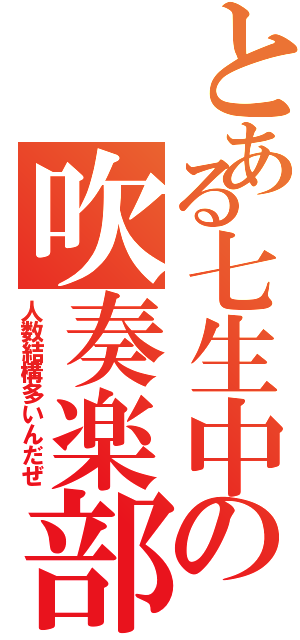 とある七生中の
吹奏楽部
人数結構多いんだぜ